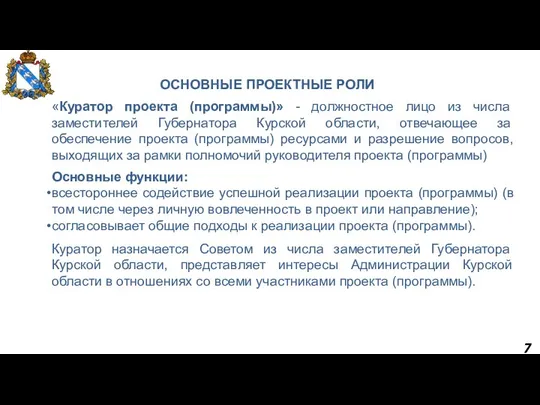 ОСНОВНЫЕ ПРОЕКТНЫЕ РОЛИ

«Куратор проекта (программы)» - должностное лицо из числа заместителей Губернатора Курской области, отвечающее за обеспечение проекта (программы) ресурсами и разрешение вопросов, выходящих за рамки полномочий руководителя проекта (программы)

Основные функции:
•всестороннее содействие успешной реализации проекта (программы) (в том числе через личную вовлеченность в проект или направление);
•согласовывает общие подходы к реализации проекта (программы).

Куратор назначается Советом из числа заместителей Губернатора Курской области, представляет интересы Администрации Курской области в отношениях со всеми участниками проекта (программы).

7